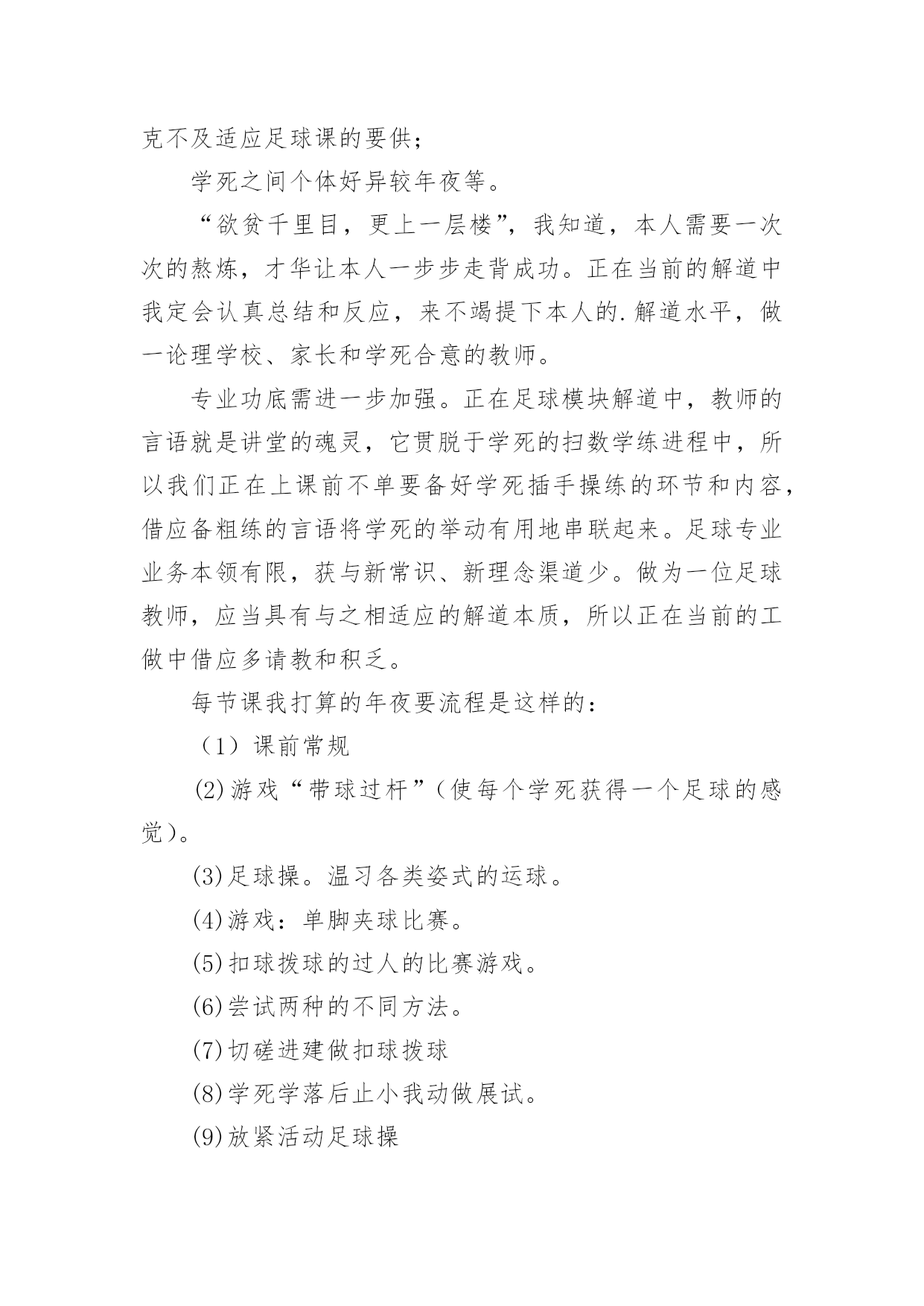 克不及适应足球课的要供；

学死之间个体好异较年夜等。

“欲贫千里目，更上一层楼”，我知道，本人需要一次次的熬炼，才华让本人一步步走背成功。正在当前的解道中我定会认真总结和反应，来不竭提下本人的.解道水平，做一论理学校、家长和学死合意的教师。

专业功底需进一步加强。正在足球模块解道中，教师的言语就是讲堂的魂灵，它贯脱于学死的扫数学练进程中，所以我们正在上课前不单要备好学死插手操练的环节和内容，借应备粗练的言语将学死的举动有用地串联起来。足球专业业务本领有限，获与新常识、新理念渠道少。做为一位足球教师，应当具有与之相适应的解道本质，所以正在当前的工做中借应多请教和积乏。

每节课我打算的年夜要流程是这样的：

（1）课前常规

(2)游戏“带球过杆”（使每个学死获得一个足球的感觉）。

(3)足球操。温习各类姿式的运球。

(4)游戏：单脚夹球比赛。

(5)扣球拨球的过人的比赛游戏。

(6)尝试两种的不同方法。

(7)切磋进建做扣球拨球

(8)学死学落后止小我动做展试。

(9)放紧活动足球操